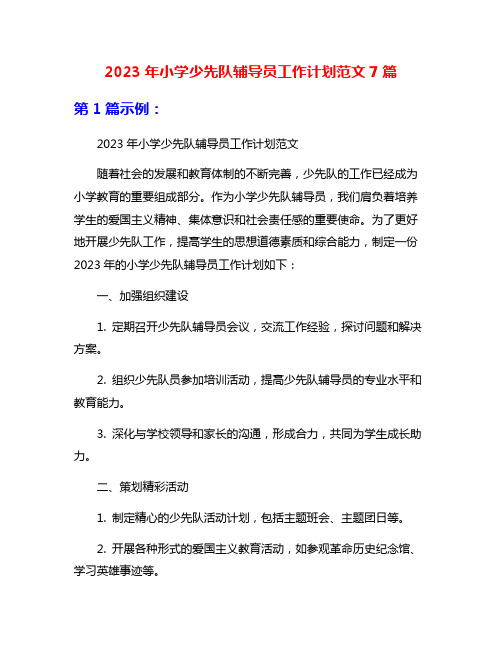 2023 年小学少先队辅导员工作计划范文 7 篇

第 1 篇示例：

2023 年小学少先队辅导员工作计划范文

随着社会的发展和教育体制的不断完善，少先队的工作已经成为小学教育的重要组成部分。作为小学少先队辅导员，我们肩负着培养学生的爱国主义精神、集体意识和社会责任感的重要使命。为了更好地开展少先队工作，提高学生的思想道德素质和综合能力，制定一份 2023 年的小学少先队辅导员工作计划如下：

一、加强组织建设

1. 定期召开少先队辅导员会议，交流工作经验，探讨问题和解决方案。

2. 组织少先队员参加培训活动，提高少先队辅导员的专业水平和教育能力。

3. 深化与学校领导和家长的沟通，形成合力，共同为学生成长助力。

二、策划精彩活动

1. 制定精心的少先队活动计划，包括主题班会、主题团日等。

2. 开展各种形式的爱国主义教育活动，如参观革命历史纪念馆、学习英雄事迹等。